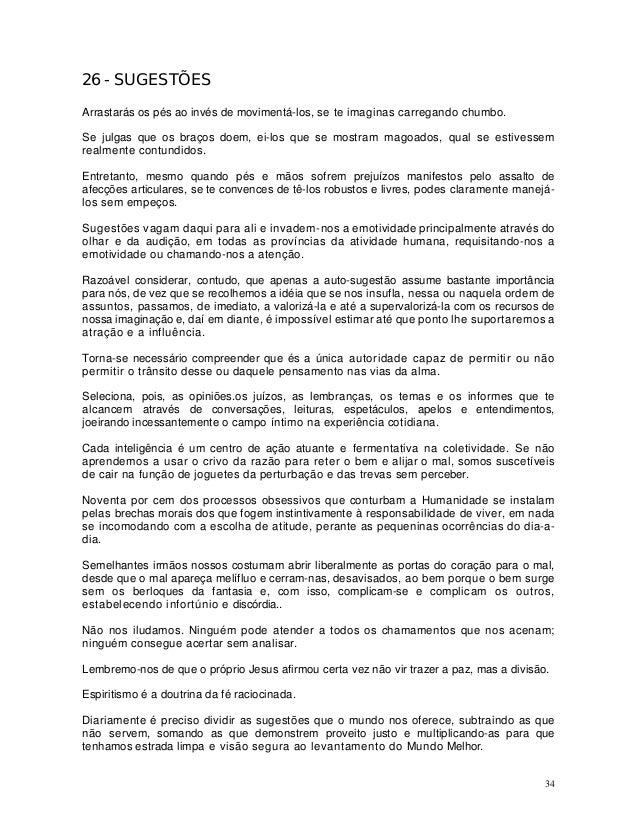 26 - SUGESTÕES

Arrastarás os pés ao invés de movimentá-los, se te imaginas carregando chumbo.

Se julgas que os braços doem, ei-los que se mostram magoados, qual se estivessem realmente contundidos.

Entretanto, mesmo quando pés e mãos sofrem prejuízos manifestos pelo assalto de afecções articulares, se te convences de tê-los robustos e livres, podes claramente manejá-los sem empeços.

Sugestões vagam daqui para ali e invadem-nos a emotividade principalmente através do olhar e da audição, em todas as províncias da atividade humana, requisitando-nos a emotividade ou chamando-nos a atenção.

Razoável considerar, contudo, que apenas a auto-sugestão assume bastante importância para nós, de vez que se recolhemos a idéia que se nos insufla, nessa ou naquela ordem de assuntos, passamos, de imediato, a valorizá-la e até a supervalorizá-la com os recursos de nossa imaginação e, daí em diante, é impossível estimar até que ponto lhe suportaremos a atração e a influência.

Torna-se necessário compreender que és a única autoridade capaz de permitir ou não permitir o trânsito desse ou daquele pensamento nas vias da alma.

Seleciona, pois, as opiniões.os juízos, as lembranças, os temas e os informes que te alcancem através de conversações, leituras, espetáculos, apelos e entendimentos, joeirando incessantemente o campo íntimo na experiência cotidiana.

Cada inteligência é um centro de ação atuante e fermentativa na coletividade. Se não aprendemos a usar o crivo da razão para reter o bem e alijar o mal, somos suscetíveis de cair na função de joguetes da perturbação e das trevas sem perceber.

Noventa por cem dos processos obsessivos que conturbam a Humanidade se instalam pelas brechas morais dos que fogem instintivamente à responsabilidade de viver, em nada se incomodando com a escolha de atitude, perante as pequeninas ocorrências do dia-a-dia.

Semelhantes irmãos nossos costumam abrir liberalmente as portas do coração para o mal, desde que o mal apareça melífluo e cerram-nas, desavisados, ao bem porque o bem surge sem os berloques da fantasia e, com isso, complicam-se e complicam os outros, estabelecendo infortúnio e discórdia..

Não nos iludamos. Ninguém pode atender a todos os chamamentos que nos acenam; ninguém consegue acertar sem analisar.

Lembremo-nos de que o próprio Jesus afirmou certa vez não vir trazer a paz, mas a divisão.

Espiritismo é a doutrina da fé raciocinada.

Diariamente é preciso dividir as sugestões que o mundo nos oferece, subtraindo as que não servem, somando as que demonstrem proveito justo e multiplicando-as para que tenhamos estrada limpa e visão segura ao levantamento do Mundo Melhor.

34